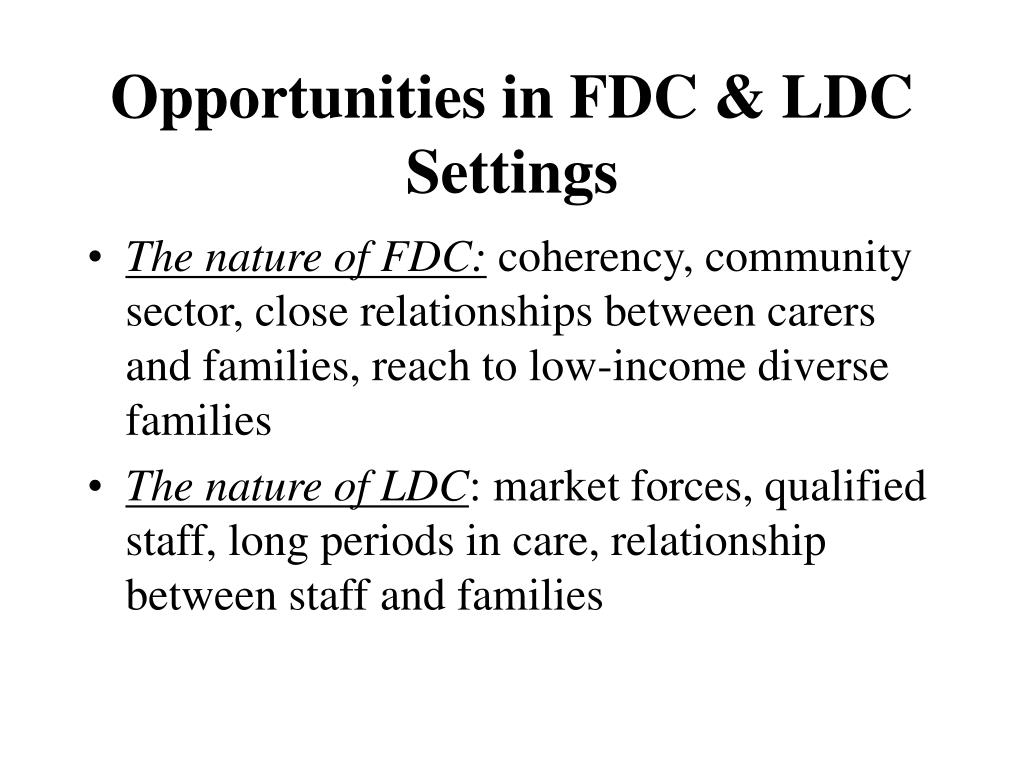 Opportunities in FDC & LDC Settings

• The nature of FDC: coherency, community sector, close relationships between carers and families, reach to low-income diverse families

• The nature of LDC: market forces, qualified staff, long periods in care, relationship between staff and families